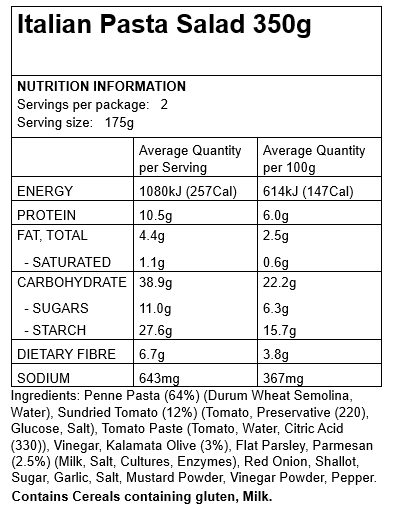 Italian Pasta Salad 350g

NUTRITION INFORMATION
Servings per package: 2
Serving size: 175g

| | Average Quantity per Serving | Average Quantity per 100g |
|---|---|---|
| ENERGY | 1080kJ (257Cal) | 614kJ (147Cal) |
| PROTEIN | 10.5g | 6.0g |
| FAT, TOTAL | 4.4g | 2.5g |
| - SATURATED | 1.1g | 0.6g |
| CARBOHYDRATE | 38.9g | 22.2g |
| - SUGARS | 11.0g | 6.3g |
| - STARCH | 27.6g | 15.7g |
| DIETARY FIBRE | 6.7g | 3.8g |
| SODIUM | 643mg | 367mg |

Ingredients: Penne Pasta (64%) (Durum Wheat Semolina, Water), Sundried Tomato (12%) (Tomato, Preservative (220), Glucose, Salt), Tomato Paste (Tomato, Water, Citric Acid (330)), Vinegar, Kalamata Olive (3%), Flat Parsley, Parmesan (2.5%) (Milk, Salt, Cultures, Enzymes), Red Onion, Shallot, Sugar, Garlic, Salt, Mustard Powder, Vinegar Powder, Pepper.

Contains Cereals containing gluten, Milk.